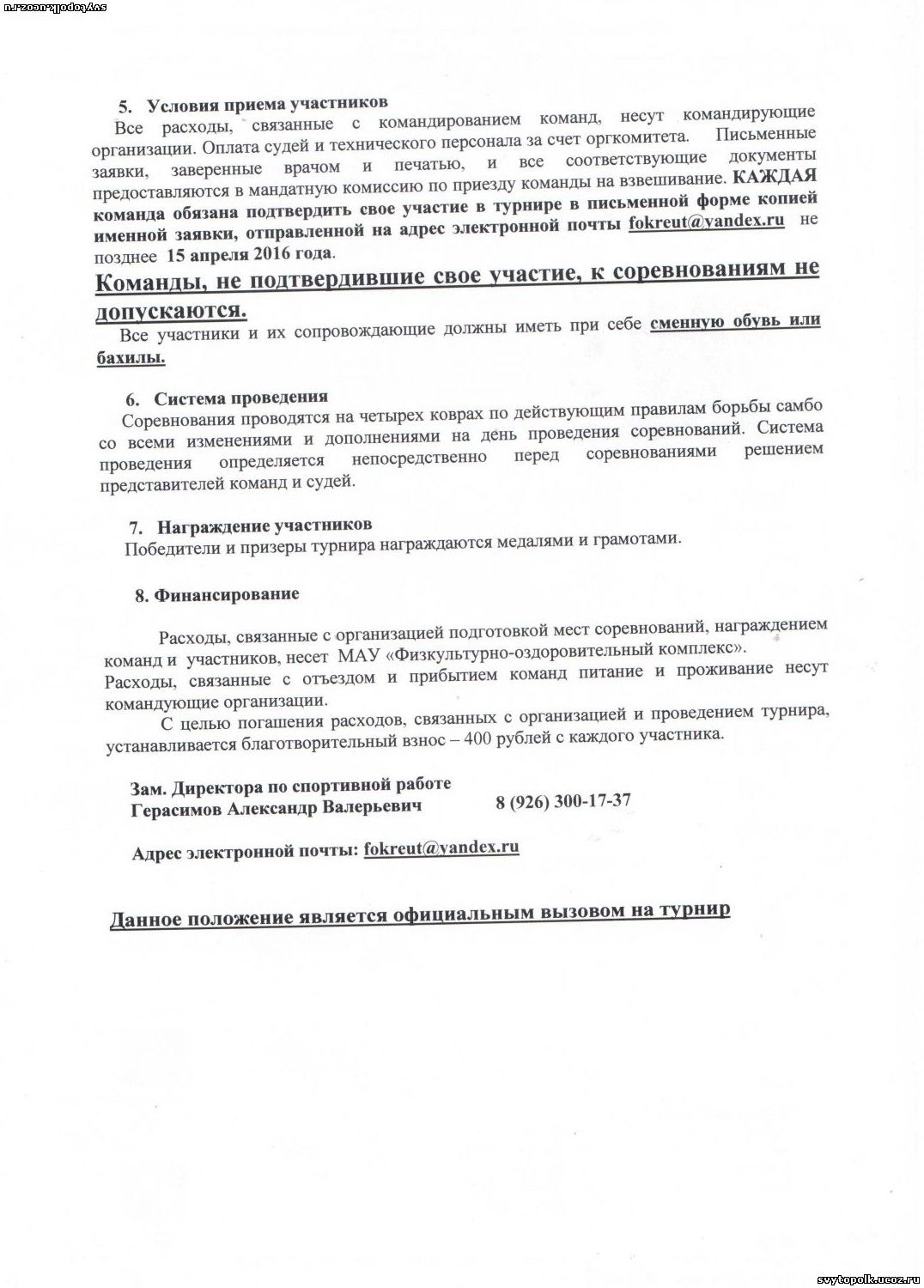 svytopolk.ucoz.ru

5. Условия приема участников

Все расходы, связанные с командированием команд, несут командирующие организации. Оплата судей и технического персонала за счет оргкомитета. Письменные заявки, заверенные врачом и печатью, и все соответствующие документы предоставляются в мандатную комиссию по приезду команды на взвешивание. КАЖДАЯ команда обязана подтвердить свое участие в турнире в письменной форме копией именной заявки, отправленной на адрес электронной почты fokreut@yandex.ru не позднее 15 апреля 2016 года.

Команды, не подтвердившие свое участие, к соревнованиям не допускаются.

Все участники и их сопровождающие должны иметь при себе сменную обувь или бахилы.

6. Система проведения

Соревнования проводятся на четырех коврах по действующим правилам борьбы самбо со всеми изменениями и дополнениями на день проведения соревнований. Система проведения определяется непосредственно перед соревнованиями решением представителей команд и судей.

7. Награждение участников

Победители и призеры турнира награждаются медалями и грамотами.

8. Финансирование

Расходы, связанные с организацией подготовкой мест соревнований, награждением команд и участников, несет МАУ «Физкультурно-оздоровительный комплекс».
Расходы, связанные с отъездом и прибытием команд питание и проживание несут командующие организации.

С целью погашения расходов, связанных с организацией и проведением турнира, устанавливается благотворительный взнос – 400 рублей с каждого участника.

Зам. Директора по спортивной работе
Герасимов Александр Валерьевич 8 (926) 300-17-37

Адрес электронной почты: fokreut@yandex.ru

Данное положение является официальным вызовом на турнир

svytopolk.ucoz.ru